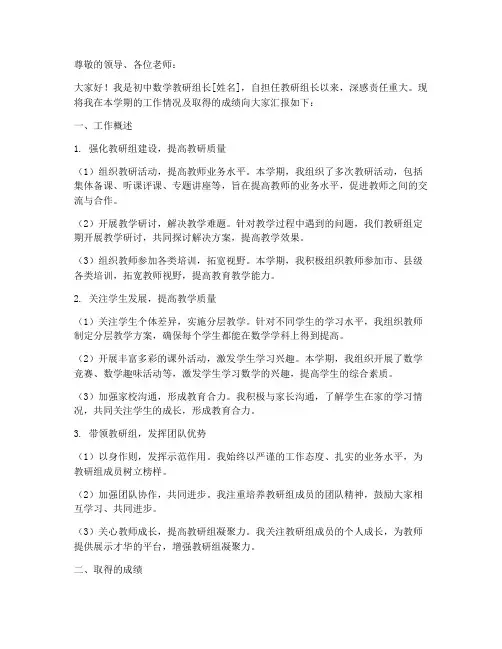 尊敬的领导、各位老师：

大家好！我是初中数学教研组长[姓名]，自担任教研组长以来，深感责任重大。现将我在本学期的工作情况及取得的成绩向大家汇报如下：

一、工作概述

1. 强化教研组建设，提高教研质量

（1）组织教研活动，提高教师业务水平。本学期，我组织了多次教研活动，包括集体备课、听课评课、专题讲座等，旨在提高教师的业务水平，促进教师之间的交流与合作。

（2）开展教学研讨，解决教学难题。针对教学过程中遇到的问题，我们教研组定期开展教学研讨，共同探讨解决方案，提高教学效果。

（3）组织教师参加各类培训，拓宽视野。本学期，我积极组织教师参加市、县级各类培训，拓宽教师视野，提高教育教学能力。

2. 关注学生发展，提高教学质量

（1）关注学生个体差异，实施分层教学。针对不同学生的学习水平，我组织教师制定分层教学方案，确保每个学生都能在数学学科上得到提高。

（2）开展丰富多彩的课外活动，激发学生学习兴趣。本学期，我组织开展了数学竞赛、数学趣味活动等，激发学生学习数学的兴趣，提高学生的综合素质。

（3）加强家校沟通，形成教育合力。我积极与家长沟通，了解学生在家的学习情况，共同关注学生的成长，形成教育合力。

3. 带领教研组，发挥团队优势

（1）以身作则，发挥示范作用。我始终以严谨的工作态度、扎实的业务水平，为教研组成员树立榜样。

（2）加强团队协作，共同进步。我注重培养教研组成员的团队精神，鼓励大家相互学习、共同进步。

（3）关心教师成长，提高教研组凝聚力。我关注教研组成员的个人成长，为教师提供展示才华的平台，增强教研组凝聚力。

二、取得的成绩